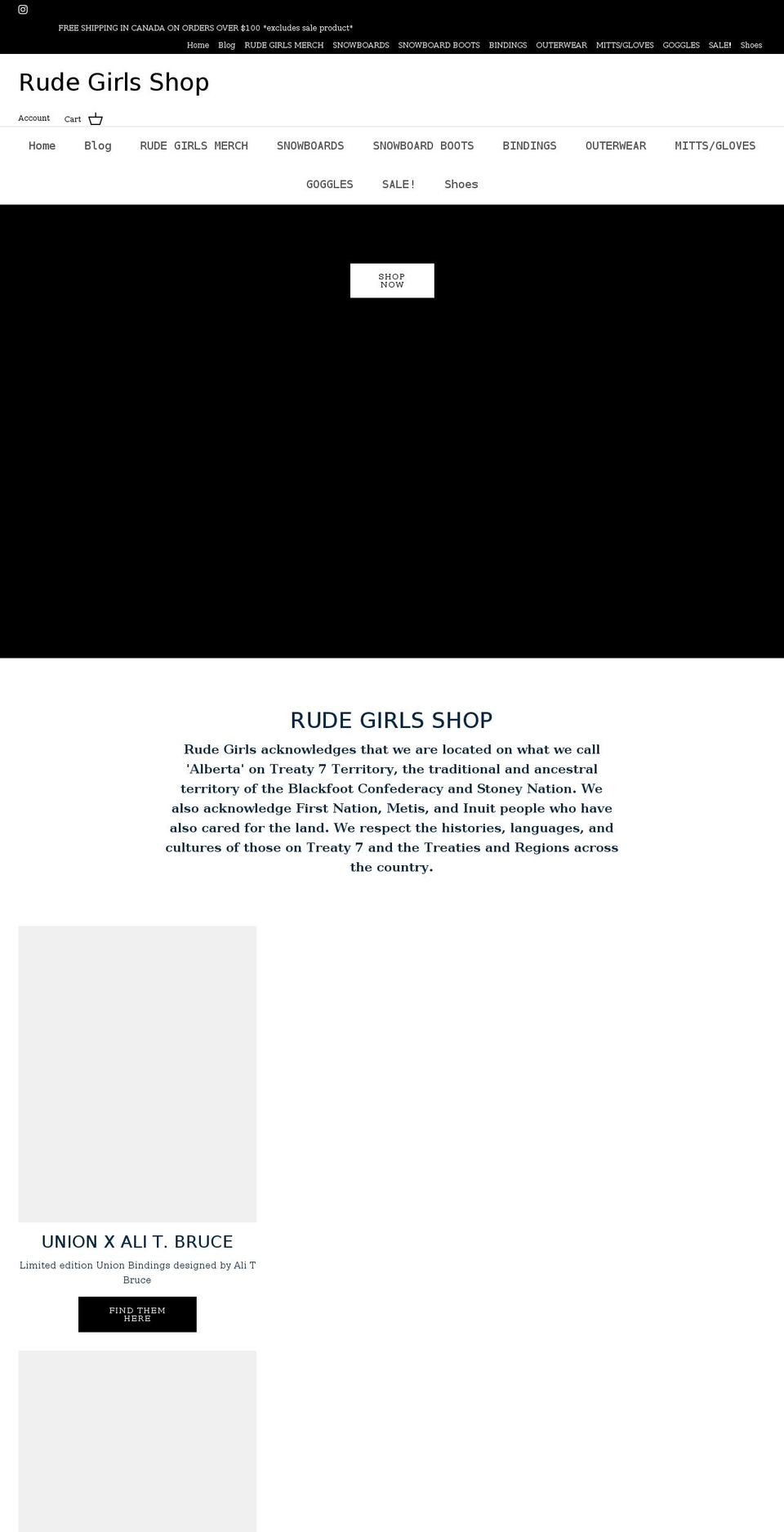 FREE SHIPPING IN CANADA ON ORDERS OVER $100 *excludes sale product*

Home Blog RUDE GIRLS MERCH SNOWBOARDS SNOWBOARD BOOTS BINDINGS OUTERWEAR MITTS/GLOVES GOGGLES SALE! Shoes

Rude Girls Shop

Account Cart

Home Blog RUDE GIRLS MERCH SNOWBOARDS SNOWBOARD BOOTS BINDINGS OUTERWEAR MITTS/GLOVES GOGGLES SALE! Shoes

SHOP NOW

RUDE GIRLS SHOP

Rude Girls acknowledges that we are located on what we call 'Alberta' on Treaty 7 Territory, the traditional and ancestral territory of the Blackfoot Confederacy and Stoney Nation. We also acknowledge First Nation, Metis, and Inuit people who have also cared for the land. We respect the histories, languages, and cultures of those on Treaty 7 and the Treaties and Regions across the country.

UNION X ALI T. BRUCE

Limited edition Union Bindings designed by Ali T Bruce

FIND THEM HERE